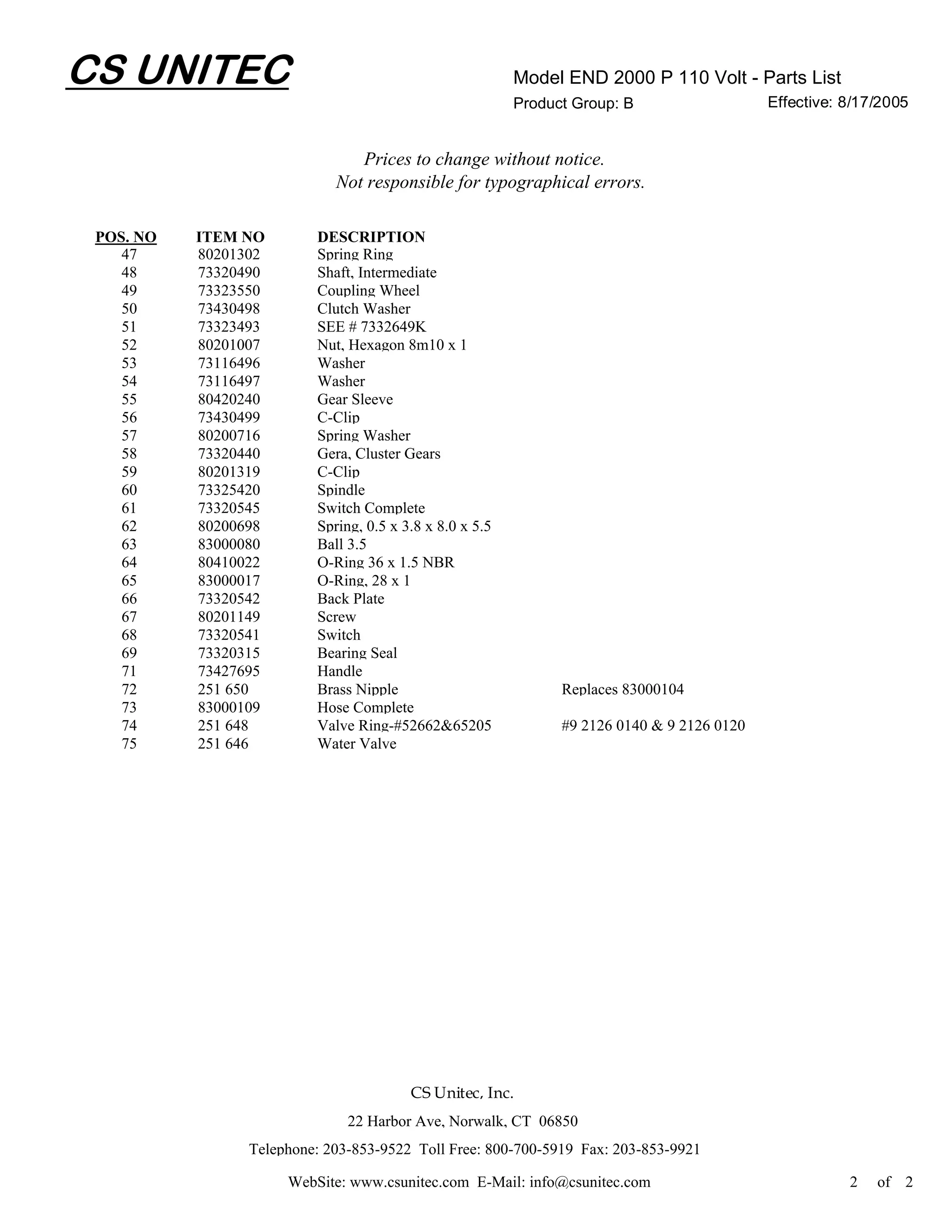 CS UNITEC

Model END 2000 P 110 Volt - Parts List

Product Group: B

Effective: 8/17/2005

Prices to change without notice.
Not responsible for typographical errors.

| POS. NO | ITEM NO | DESCRIPTION | |
|---|---|---|---|
| 47 | 80201302 | Spring Ring | |
| 48 | 73320490 | Shaft, Intermediate | |
| 49 | 73323550 | Coupling Wheel | |
| 50 | 73430498 | Clutch Washer | |
| 51 | 73323493 | SEE # 7332649K | |
| 52 | 80201007 | Nut, Hexagon 8m10 x 1 | |
| 53 | 73116496 | Washer | |
| 54 | 73116497 | Washer | |
| 55 | 80420240 | Gear Sleeve | |
| 56 | 73430499 | C-Clip | |
| 57 | 80200716 | Spring Washer | |
| 58 | 73320440 | Gera, Cluster Gears | |
| 59 | 80201319 | C-Clip | |
| 60 | 73325420 | Spindle | |
| 61 | 73320545 | Switch Complete | |
| 62 | 80200698 | Spring, 0.5 x 3.8 x 8.0 x 5.5 | |
| 63 | 83000080 | Ball 3.5 | |
| 64 | 80410022 | O-Ring 36 x 1.5 NBR | |
| 65 | 83000017 | O-Ring, 28 x 1 | |
| 66 | 73320542 | Back Plate | |
| 67 | 80201149 | Screw | |
| 68 | 73320541 | Switch | |
| 69 | 73320315 | Bearing Seal | |
| 71 | 73427695 | Handle | |
| 72 | 251 650 | Brass Nipple | Replaces 83000104 |
| 73 | 83000109 | Hose Complete | |
| 74 | 251 648 | Valve Ring-#52662&65205 | #9 2126 0140 & 9 2126 0120 |
| 75 | 251 646 | Water Valve | |

CS Unitec, Inc.

22 Harbor Ave, Norwalk, CT 06850

Telephone: 203-853-9522 Toll Free: 800-700-5919 Fax: 203-853-9921

WebSite: www.csunitec.com E-Mail: info@csunitec.com

2 of 2